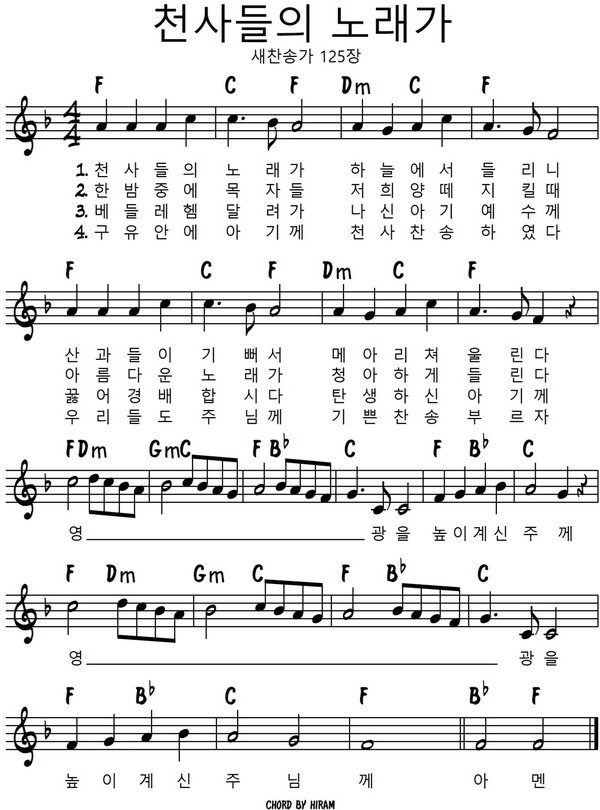 천사들의 노래가

새찬송가 125장

F C F Dm C F

1. 천 사 들 의 노 래 가 하 늘 에 서 들 리 니
2. 한 밤 중 에 목 자 들 저 희 양 떼 지 킬 때
3. 베 들 레 헴 달 려 가 나 신 아 기 예 수 께
4. 구 유 안 에 아 기 께 천 사 찬 송 하 였 다

F C F Dm C F

산 과 들 이 기 뻐 서 메 아 리 쳐 울 린 다
아 름 다 운 노 래 가 청 아 하 게 들 린 다
꿇 어 경 배 합 시 다 탄 생 하 신 아 기 께
우 리 들 도 주 님 께 기 쁜 찬 송 부 르 자

F Dm Gm C F B♭ C F B♭ C

영 광 을 높 이 계 신 주 께

F Dm Gm C F B♭ C

영 광 을

F B♭ C F B♭ F

높 이 계 신 주 님 께 아 멘

CHORD BY HIRAM